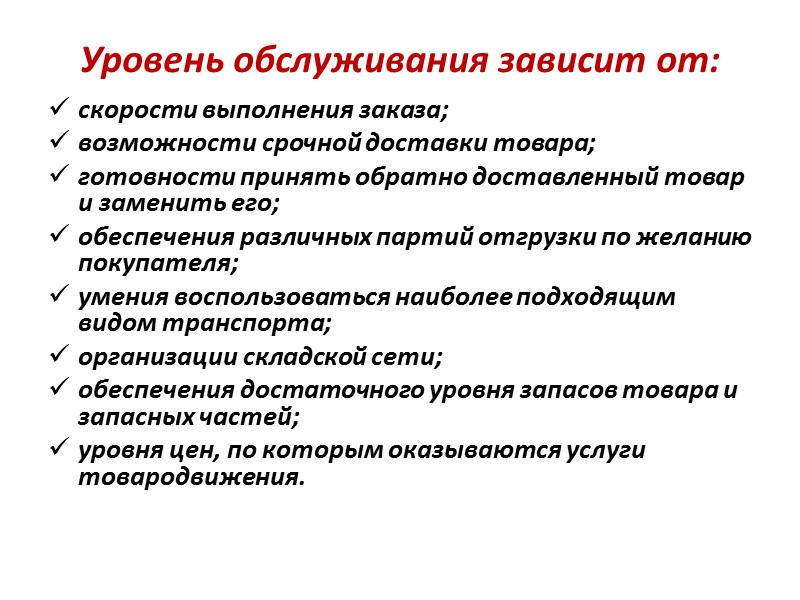 Уровень обслуживания зависит от:

✓ скорости выполнения заказа;
✓ возможности срочной доставки товара;
✓ готовности принять обратно доставленный товар и заменить его;
✓ обеспечения различных партий отгрузки по желанию покупателя;
✓ умения воспользоваться наиболее подходящим видом транспорта;
✓ организации складской сети;
✓ обеспечения достаточного уровня запасов товара и запасных частей;
✓ уровня цен, по которым оказываются услуги товародвижения.